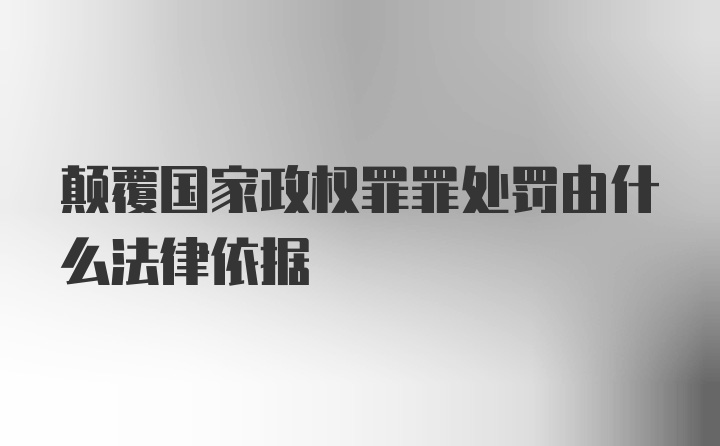 颠覆国家政权罪罪处罚由什么法律依据